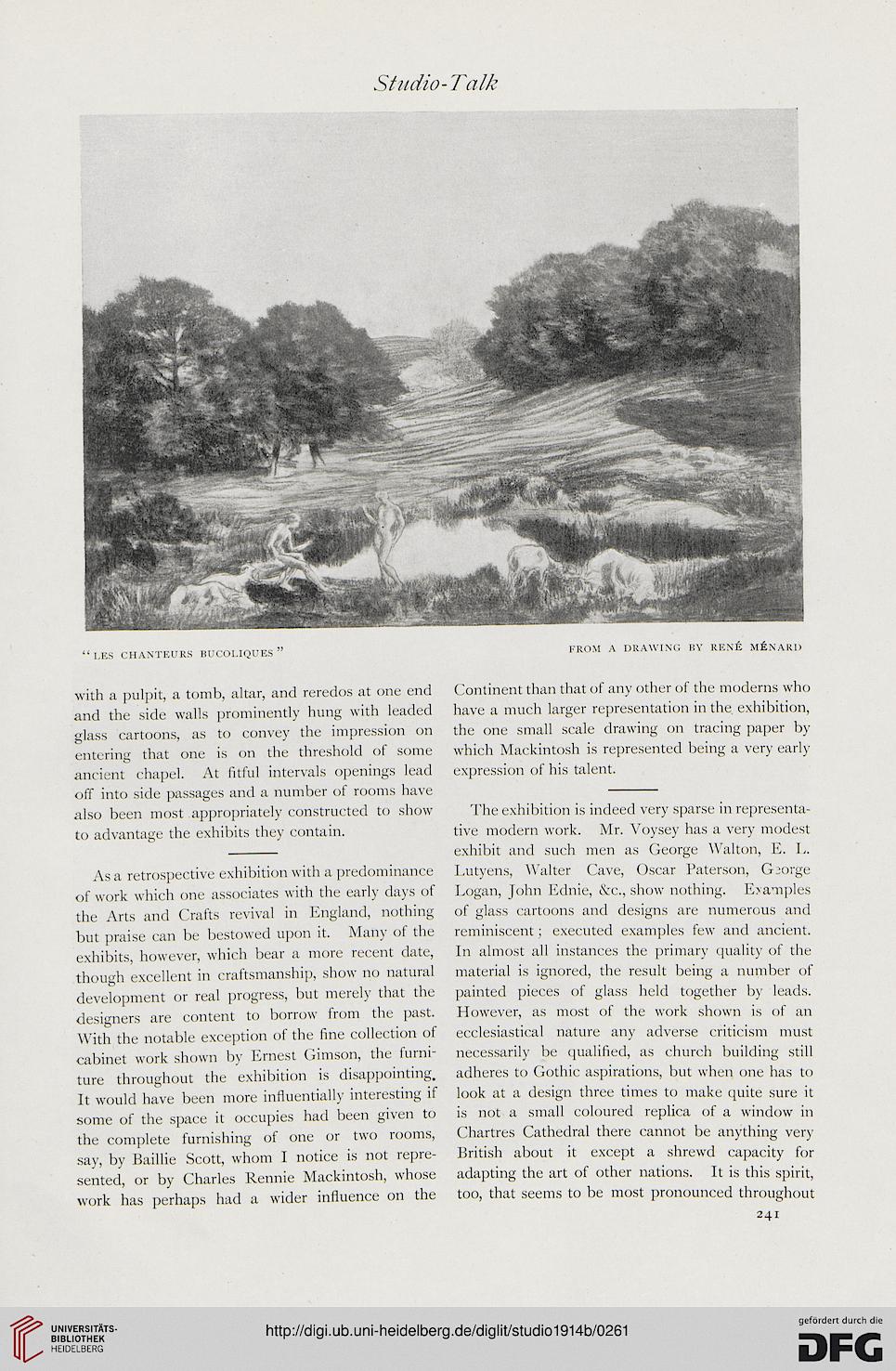 Studio-Talk

"LES CHANTEURS BUCOLIQUES"

FROM A DRAWING BY RENÉ MÉNARD

with a pulpit, a tomb, altar, and reredos at one end and the side walls prominently hung with leaded glass cartoons, as to convey the impression on entering that one is on the threshold of some ancient chapel. At fitful intervals openings lead off into side passages and a number of rooms have also been most appropriately constructed to show to advantage the exhibits they contain.

As a retrospective exhibition with a predominance of work which one associates with the early days of the Arts and Crafts revival in England, nothing but praise can be bestowed upon it. Many of the exhibits, however, which bear a more recent date, though excellent in craftsmanship, show no natural development or real progress, but merely that the designers are content to borrow from the past. With the notable exception of the fine collection of cabinet work shown by Ernest Gimson, the furniture throughout the exhibition is disappointing. It would have been more influentially interesting if some of the space it occupies had been given to the complete furnishing of one or two rooms, say, by Baillie Scott, whom I notice is not represented, or by Charles Rennie Mackintosh, whose work has perhaps had a wider influence on the

Continent than that of any other of the moderns who have a much larger representation in the exhibition, the one small scale drawing on tracing paper by which Mackintosh is represented being a very early expression of his talent.

The exhibition is indeed very sparse in representative modern work. Mr. Voysey has a very modest exhibit and such men as George Walton, E. L. Lutyens, Walter Cave, Oscar Paterson, George Logan, John Ednie, &c., show nothing. Examples of glass cartoons and designs are numerous and reminiscent; executed examples few and ancient. In almost all instances the primary quality of the material is ignored, the result being a number of painted pieces of glass held together by leads. However, as most of the work shown is of an ecclesiastical nature any adverse criticism must necessarily be qualified, as church building still adheres to Gothic aspirations, but when one has to look at a design three times to make quite sure it is not a small coloured replica of a window in Chartres Cathedral there cannot be anything very British about it except a shrewd capacity for adapting the art of other nations. It is this spirit, too, that seems to be most pronounced throughout

241

UNIVERSITÄTS-BIBLIOTHEK HEIDELBERG

http://digi.ub.uni-heidelberg.de/diglit/studio1914b/0261

gefördert durch die DFG